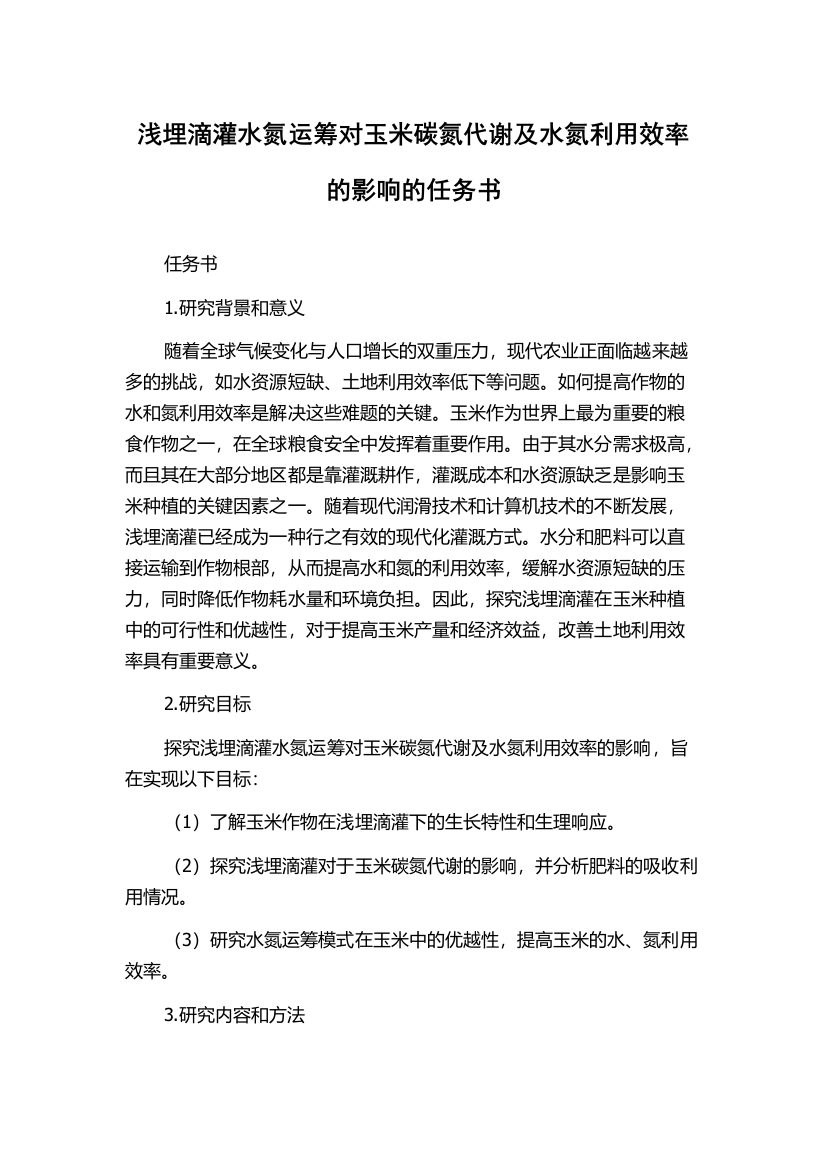 浅埋滴灌水氮运筹对玉米碳氮代谢及水氮利用效率的影响的任务书

任务书

1.研究背景和意义

随着全球气候变化与人口增长的双重压力，现代农业正面临越来越多的挑战，如水资源短缺、土地利用效率低下等问题。如何提高作物的水和氮利用效率是解决这些难题的关键。玉米作为世界上最为重要的粮食作物之一，在全球粮食安全中发挥着重要作用。由于其水分需求极高，而且其在大部分地区都是靠灌溉耕作，灌溉成本和水资源缺乏是影响玉米种植的关键因素之一。随着现代润滑技术和计算机技术的不断发展，浅埋滴灌已经成为一种行之有效的现代化灌溉方式。水分和肥料可以直接运输到作物根部，从而提高水和氮的利用效率，缓解水资源短缺的压力，同时降低作物耗水量和环境负担。因此，探究浅埋滴灌在玉米种植中的可行性和优越性，对于提高玉米产量和经济效益，改善土地利用效率具有重要意义。

2.研究目标

探究浅埋滴灌水氮运筹对玉米碳氮代谢及水氮利用效率的影响，旨在实现以下目标：

（1）了解玉米作物在浅埋滴灌下的生长特性和生理响应。

（2）探究浅埋滴灌对于玉米碳氮代谢的影响，并分析肥料的吸收利用情况。

（3）研究水氮运筹模式在玉米中的优越性，提高玉米的水、氮利用效率。

3.研究内容和方法